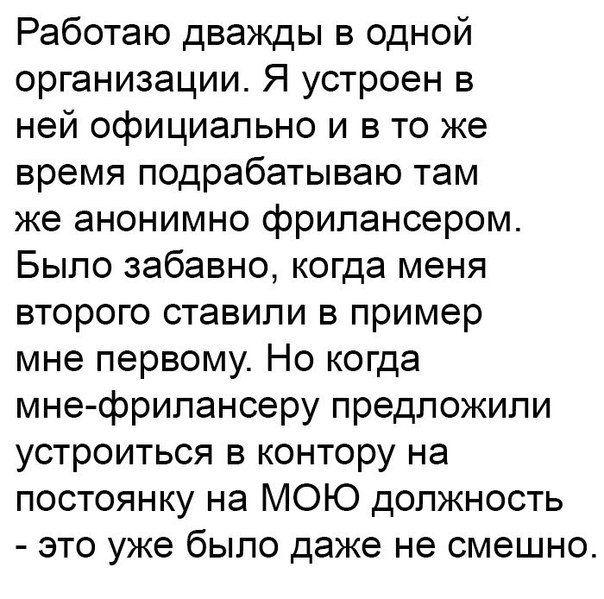 Работаю дважды в одной организации. Я устроен в ней официально и в то же время подрабатываю там же анонимно фрилансером. Было забавно, когда меня второго ставили в пример мне первому. Но когда мне-фрилансеру предложили устроиться в контору на постоянку на МОЮ должность - это уже было даже не смешно.